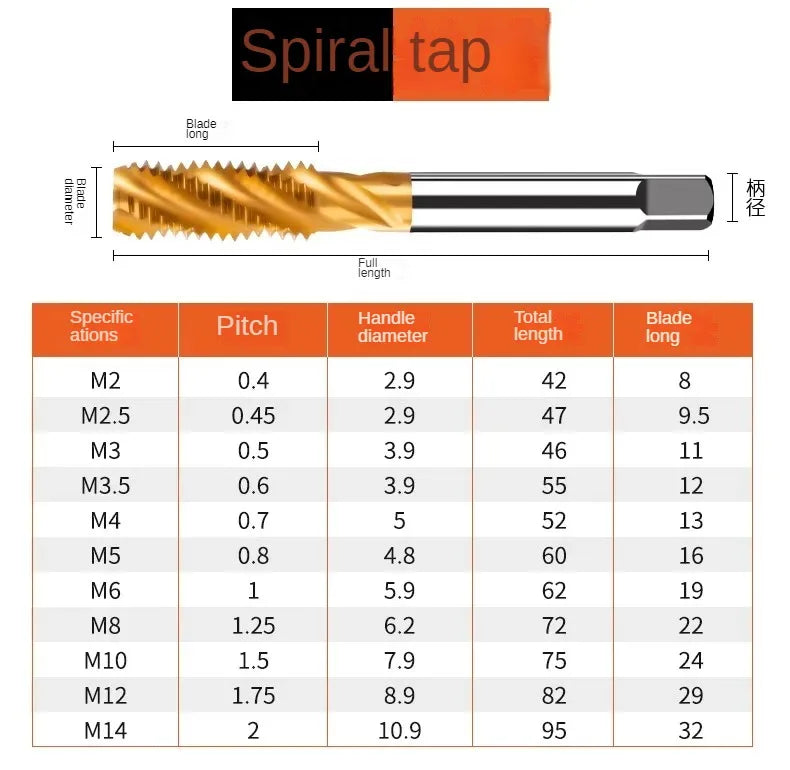 Spiral tap

Blade long

Blade diameter

柄径

Full length

| Specifications | Pitch | Handle diameter | Total length | Blade long |
|---|---|---|---|---|
| M2 | 0.4 | 2.9 | 42 | 8 |
| M2.5 | 0.45 | 2.9 | 47 | 9.5 |
| M3 | 0.5 | 3.9 | 46 | 11 |
| M3.5 | 0.6 | 3.9 | 55 | 12 |
| M4 | 0.7 | 5 | 52 | 13 |
| M5 | 0.8 | 4.8 | 60 | 16 |
| M6 | 1 | 5.9 | 62 | 19 |
| M8 | 1.25 | 6.2 | 72 | 22 |
| M10 | 1.5 | 7.9 | 75 | 24 |
| M12 | 1.75 | 8.9 | 82 | 29 |
| M14 | 2 | 10.9 | 95 | 32 |